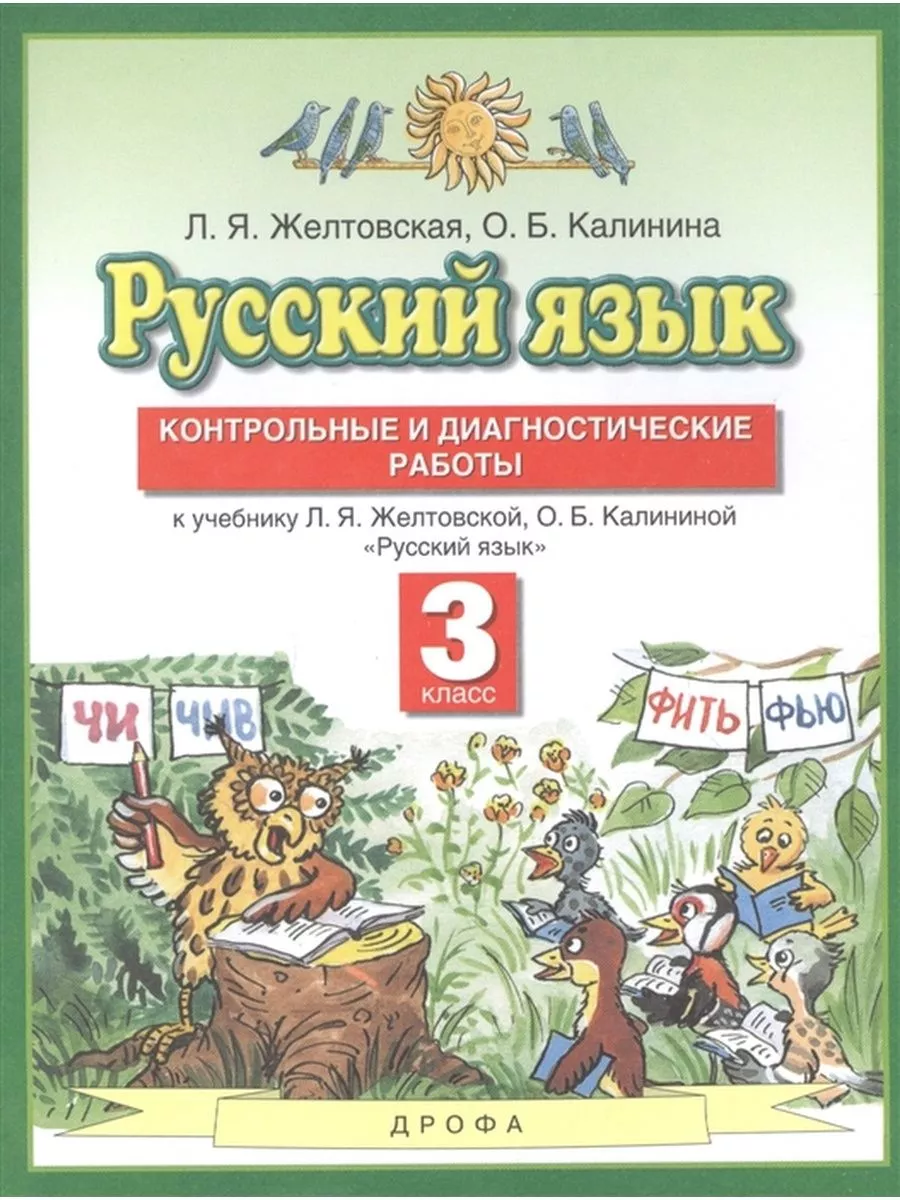 Л. Я. Желтовская, О. Б. Калинина

Русский язык

КОНТРОЛЬНЫЕ И ДИАГНОСТИЧЕСКИЕ РАБОТЫ

к учебнику Л. Я. Желтовской, О. Б. Калининой «Русский язык»

3 класс

ЧИ ЧИВ

ФИТЬ ФЬЮ

ДРОФА